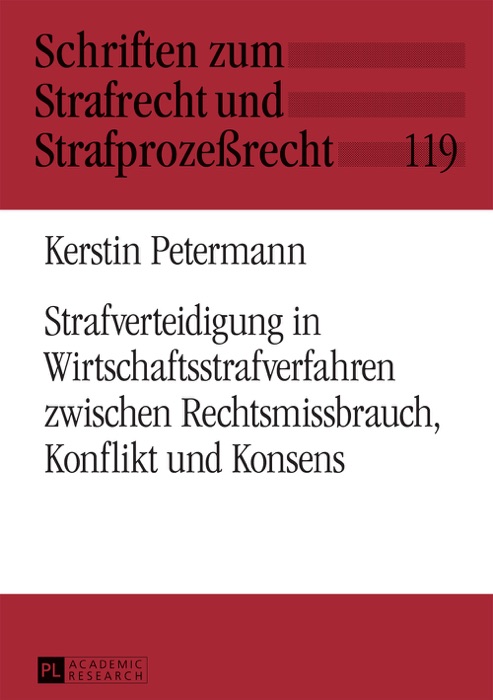 Schriften zum Strafrecht und Strafprozeßrecht 119

Kerstin Petermann

Strafverteidigung in Wirtschaftsstrafverfahren zwischen Rechtsmissbrauch, Konflikt und Konsens

PL ACADEMIC RESEARCH